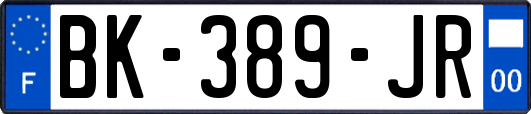 F
BK-389-JR
00